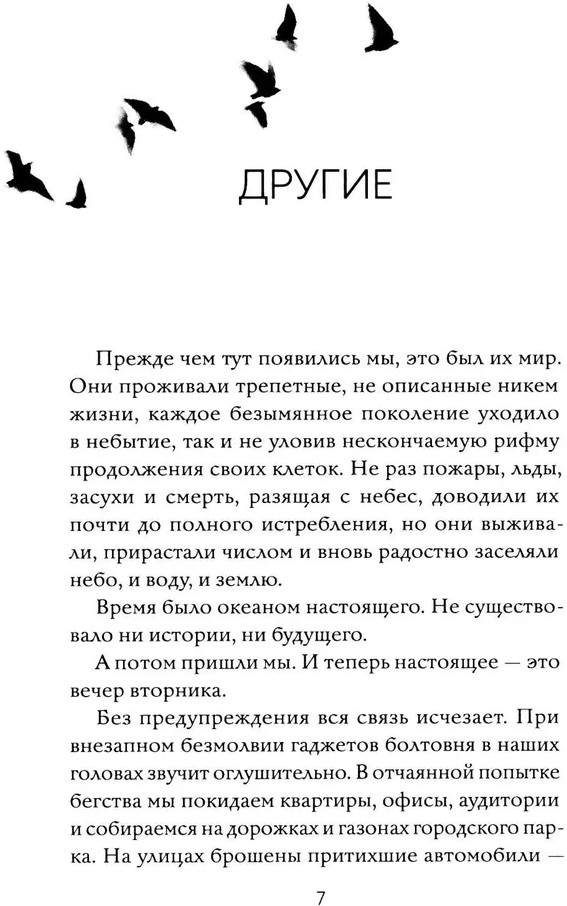 ДРУГИЕ

Прежде чем тут появились мы, это был их мир. Они проживали трепетные, не описанные никем жизни, каждое безымянное поколение уходило в небытие, так и не уловив нескончаемую рифму продолжения своих клеток. Не раз пожары, льды, засухи и смерть, разящая с небес, доводили их почти до полного истребления, но они выживали, прирастали числом и вновь радостно заселяли небо, и воду, и землю.

Время было океаном настоящего. Не существовало ни истории, ни будущего.

А потом пришли мы. И теперь настоящее — это вечер вторника.

Без предупреждения вся связь исчезает. При внезапном безмолвии гаджетов болтовня в наших головах звучит оглушительно. В отчаянной попытке бегства мы покидаем квартиры, офисы, аудитории и собираемся на дорожках и газонах городского парка. На улицах брошены притихшие автомобили —

7